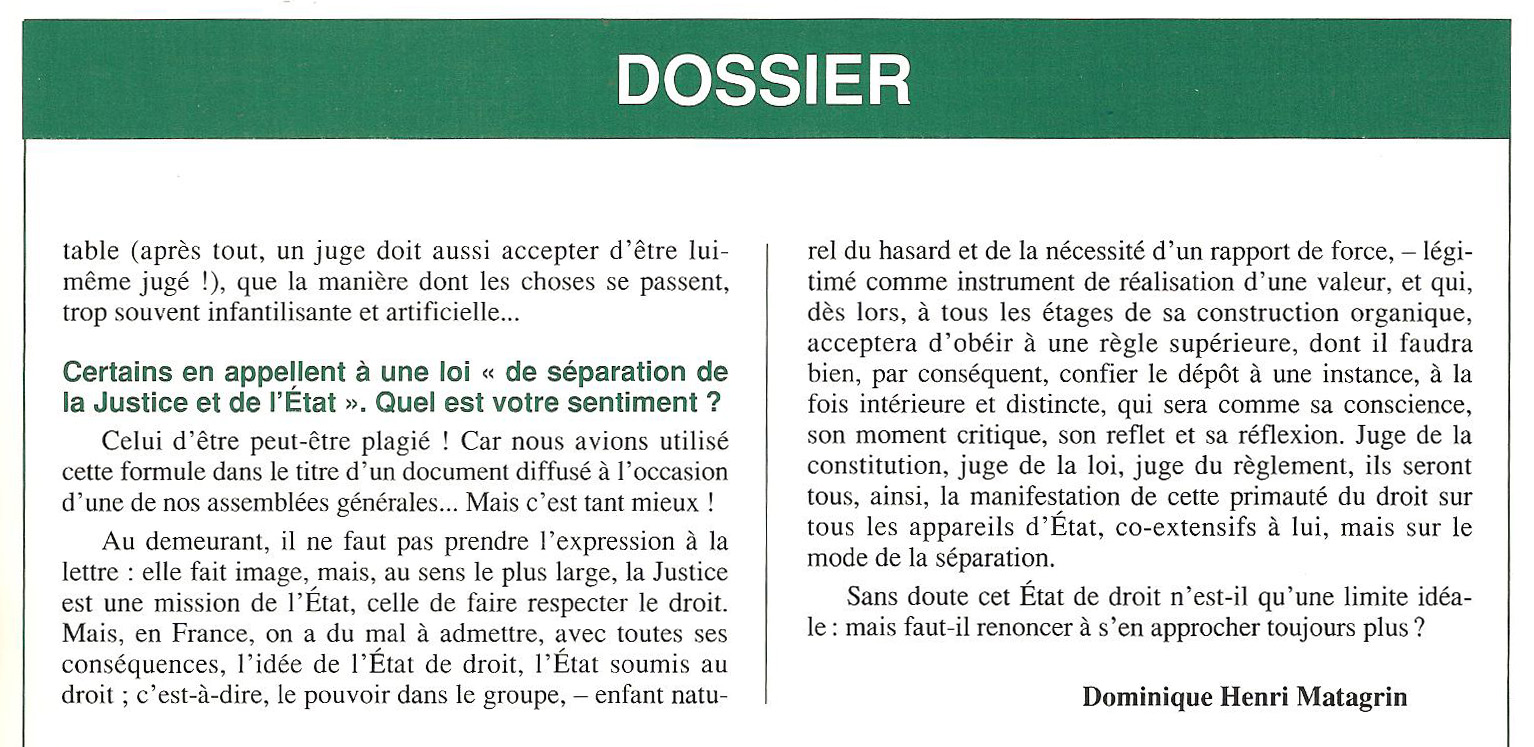 DOSSIER

table (après tout, un juge doit aussi accepter d'être lui-même jugé !), que la manière dont les choses se passent, trop souvent infantilisante et artificielle...

Certains en appellent à une loi « de séparation de la Justice et de l'État ». Quel est votre sentiment ?

Celui d'être peut-être plagié ! Car nous avions utilisé cette formule dans le titre d'un document diffusé à l'occasion d'une de nos assemblées générales... Mais c'est tant mieux !

Au demeurant, il ne faut pas prendre l'expression à la lettre : elle fait image, mais, au sens le plus large, la Justice est une mission de l'État, celle de faire respecter le droit. Mais, en France, on a du mal à admettre, avec toutes ses conséquences, l'idée de l'État de droit, l'État soumis au droit ; c'est-à-dire, le pouvoir dans le groupe, – enfant naturel du hasard et de la nécessité d'un rapport de force, – légitimé comme instrument de réalisation d'une valeur, et qui, dès lors, à tous les étages de sa construction organique, acceptera d'obéir à une règle supérieure, dont il faudra bien, par conséquent, confier le dépôt à une instance, à la fois intérieure et distincte, qui sera comme sa conscience, son moment critique, son reflet et sa réflexion. Juge de la constitution, juge de la loi, juge du règlement, ils seront tous, ainsi, la manifestation de cette primauté du droit sur tous les appareils d'État, co-extensifs à lui, mais sur le mode de la séparation.

Sans doute cet État de droit n'est-il qu'une limite idéale : mais faut-il renoncer à s'en approcher toujours plus ?

Dominique Henri Matagrin